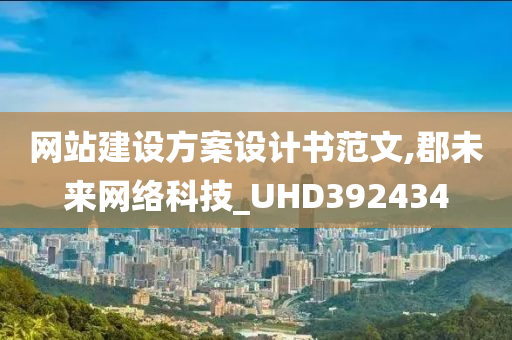 网站建设方案设计书范文,郡未来网络科技_UHD392434